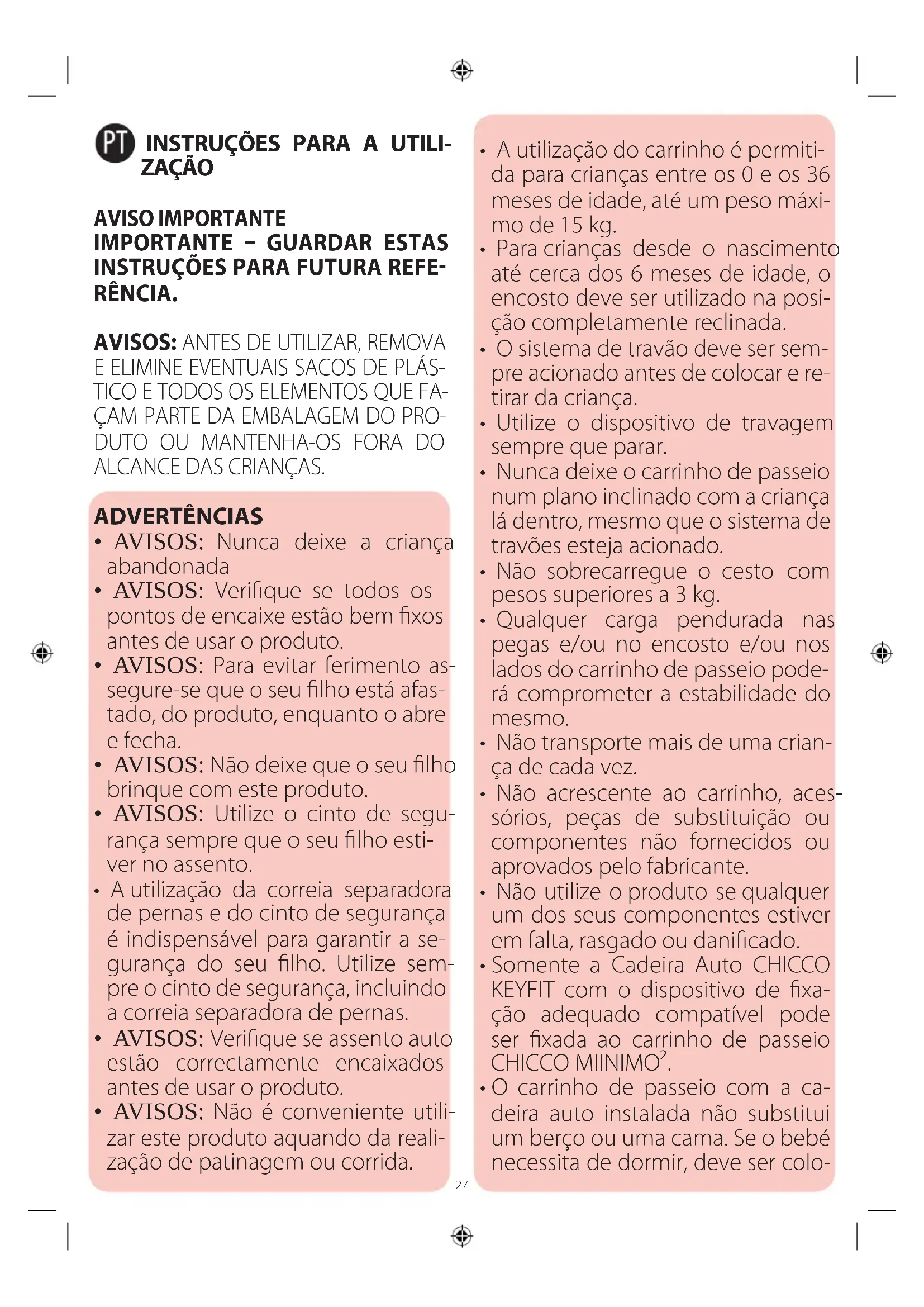 PT INSTRUÇÕES PARA A UTILIZAÇÃO

AVISO IMPORTANTE
IMPORTANTE – GUARDAR ESTAS INSTRUÇÕES PARA FUTURA REFERÊNCIA.

AVISOS: ANTES DE UTILIZAR, REMOVA E ELIMINE EVENTUAIS SACOS DE PLÁSTICO E TODOS OS ELEMENTOS QUE FAÇAM PARTE DA EMBALAGEM DO PRODUTO OU MANTENHA-OS FORA DO ALCANCE DAS CRIANÇAS.

ADVERTÊNCIAS
• AVISOS: Nunca deixe a criança abandonada
• AVISOS: Verifique se todos os pontos de encaixe estão bem fixos antes de usar o produto.
• AVISOS: Para evitar ferimento assegure-se que o seu filho está afastado, do produto, enquanto o abre e fecha.
• AVISOS: Não deixe que o seu filho brinque com este produto.
• AVISOS: Utilize o cinto de segurança sempre que o seu filho estiver no assento.
• A utilização da correia separadora de pernas e do cinto de segurança é indispensável para garantir a segurança do seu filho. Utilize sempre o cinto de segurança, incluindo a correia separadora de pernas.
• AVISOS: Verifique se assento auto estão correctamente encaixados antes de usar o produto.
• AVISOS: Não é conveniente utilizar este produto aquando da realização de patinagem ou corrida.

• A utilização do carrinho é permitida para crianças entre os 0 e os 36 meses de idade, até um peso máximo de 15 kg.
• Para crianças desde o nascimento até cerca dos 6 meses de idade, o encosto deve ser utilizado na posição completamente reclinada.
• O sistema de travão deve ser sempre acionado antes de colocar e retirar da criança.
• Utilize o dispositivo de travagem sempre que parar.
• Nunca deixe o carrinho de passeio num plano inclinado com a criança lá dentro, mesmo que o sistema de travões esteja acionado.
• Não sobrecarregue o cesto com pesos superiores a 3 kg.
• Qualquer carga pendurada nas pegas e/ou no encosto e/ou nos lados do carrinho de passeio poderá comprometer a estabilidade do mesmo.
• Não transporte mais de uma criança de cada vez.
• Não acrescente ao carrinho, acessórios, peças de substituição ou componentes não fornecidos ou aprovados pelo fabricante.
• Não utilize o produto se qualquer um dos seus componentes estiver em falta, rasgado ou danificado.
• Somente a Cadeira Auto CHICCO KEYFIT com o dispositivo de fixação adequado compatível pode ser fixada ao carrinho de passeio CHICCO MIINIMO$^2$.
• O carrinho de passeio com a cadeira auto instalada não substitui um berço ou uma cama. Se o bebé necessita de dormir, deve ser colo-

27